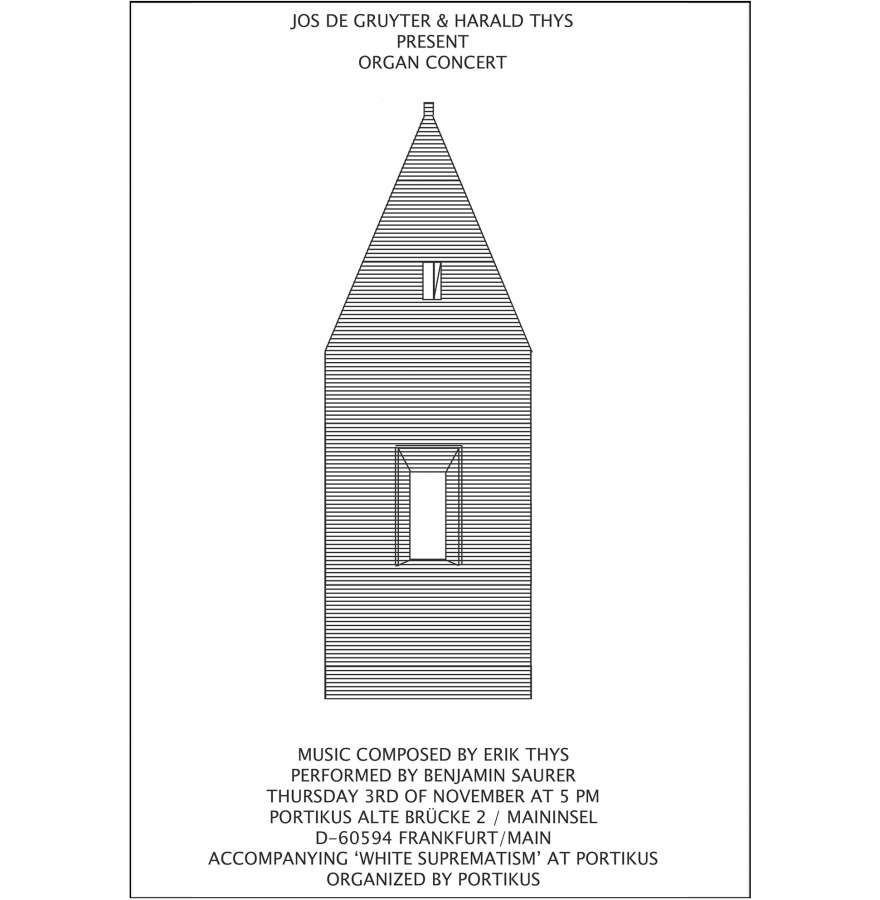 JOS DE GRUYTER & HARALD THYS
PRESENT
ORGAN CONCERT

MUSIC COMPOSED BY ERIK THYS
PERFORMED BY BENJAMIN SAURER
THURSDAY 3RD OF NOVEMBER AT 5 PM
PORTIKUS ALTE BRÜCKE 2 / MAININSEL
D-60594 FRANKFURT/MAIN
ACCOMPANYING 'WHITE SUPREMATISM' AT PORTIKUS
ORGANIZED BY PORTIKUS